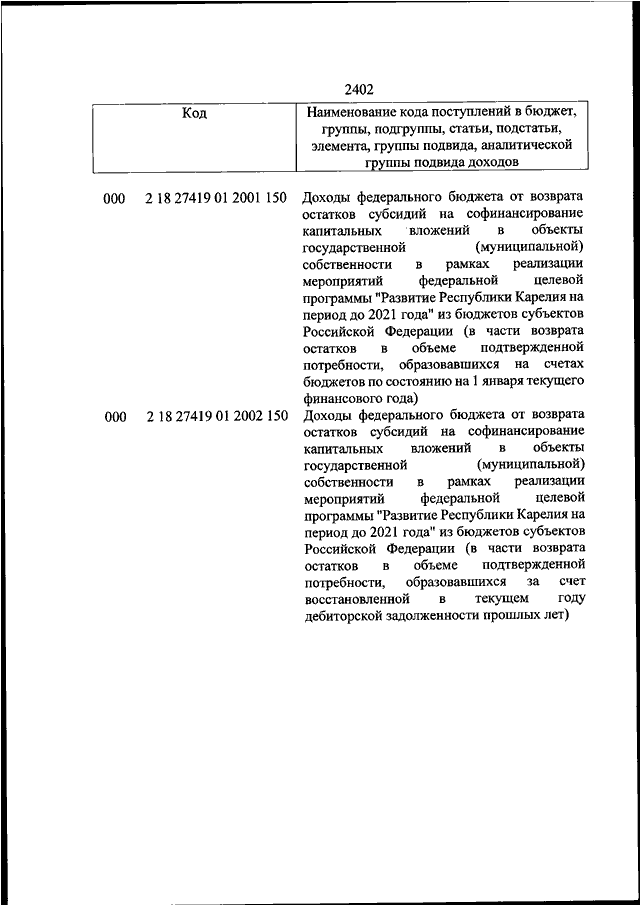 2402

| Код | Наименование кода поступлений в бюджет, группы, подгруппы, статьи, подстатьи, элемента, группы подвида, аналитической группы подвида доходов |
|---|---|
| 000 2 18 27419 01 2001 150 | Доходы федерального бюджета от возврата остатков субсидий на софинансирование капитальных вложений в объекты государственной (муниципальной) собственности в рамках реализации мероприятий федеральной целевой программы "Развитие Республики Карелия на период до 2021 года" из бюджетов субъектов Российской Федерации (в части возврата остатков в объеме подтвержденной потребности, образовавшихся на счетах бюджетов по состоянию на 1 января текущего финансового года) |
| 000 2 18 27419 01 2002 150 | Доходы федерального бюджета от возврата остатков субсидий на софинансирование капитальных вложений в объекты государственной (муниципальной) собственности в рамках реализации мероприятий федеральной целевой программы "Развитие Республики Карелия на период до 2021 года" из бюджетов субъектов Российской Федерации (в части возврата остатков в объеме подтвержденной потребности, образовавшихся за счет восстановленной в текущем году дебиторской задолженности прошлых лет) |